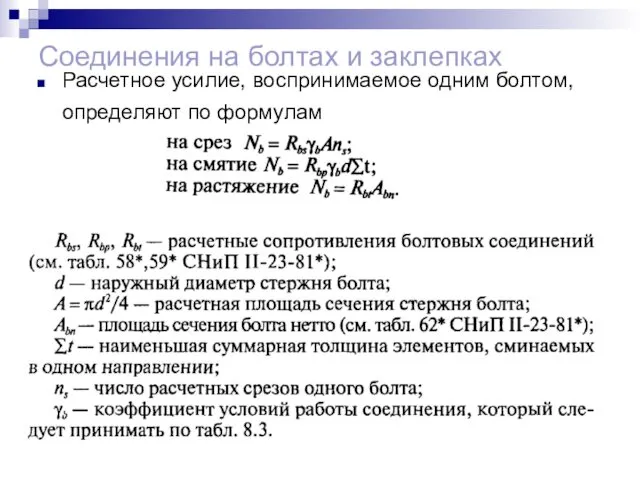 Соединения на болтах и заклепках

Расчетное усилие, воспринимаемое одним болтом, определяют по формулам

на срез $N_b = R_{bs}\gamma_b A n_s$;
на смятие $N_b = R_{bp}\gamma_b d\sum t$;
на растяжение $N_b = R_{bt}A_{bn}$.

$R_{bs}$, $R_{bp}$, $R_{bt}$ — расчетные сопротивления болтовых соединений (см. табл. 58*,59* СНиП II-23-81*);
$d$ — наружный диаметр стержня болта;
$A = \pi d^2/4$ — расчетная площадь сечения стержня болта;
$A_{bn}$ — площадь сечения болта нетто (см. табл. 62* СНиП II-23-81*);
$\sum t$ — наименьшая суммарная толщина элементов, сминаемых в одном направлении;
$n_s$ — число расчетных срезов одного болта;
$\gamma_b$ — коэффициент условий работы соединения, который следует принимать по табл. 8.3.